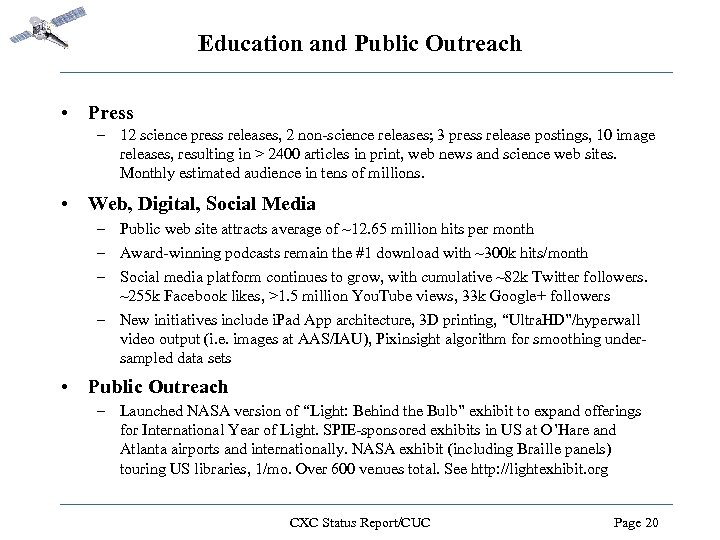 Education and Public Outreach

• Press
– 12 science press releases, 2 non-science releases; 3 press release postings, 10 image releases, resulting in > 2400 articles in print, web news and science web sites. Monthly estimated audience in tens of millions.

• Web, Digital, Social Media
– Public web site attracts average of ~12.65 million hits per month
– Award-winning podcasts remain the #1 download with ~300k hits/month
– Social media platform continues to grow, with cumulative ~82k Twitter followers. ~255k Facebook likes, >1.5 million YouTube views, 33k Google+ followers
– New initiatives include iPad App architecture, 3D printing, "UltraHD"/hyperwall video output (i.e. images at AAS/IAU), Pixinsight algorithm for smoothing under-sampled data sets

• Public Outreach
– Launched NASA version of "Light: Behind the Bulb" exhibit to expand offerings for International Year of Light. SPIE-sponsored exhibits in US at O'Hare and Atlanta airports and internationally. NASA exhibit (including Braille panels) touring US libraries, 1/mo. Over 600 venues total. See http://lightexhibit.org

CXC Status Report/CUC Page 20